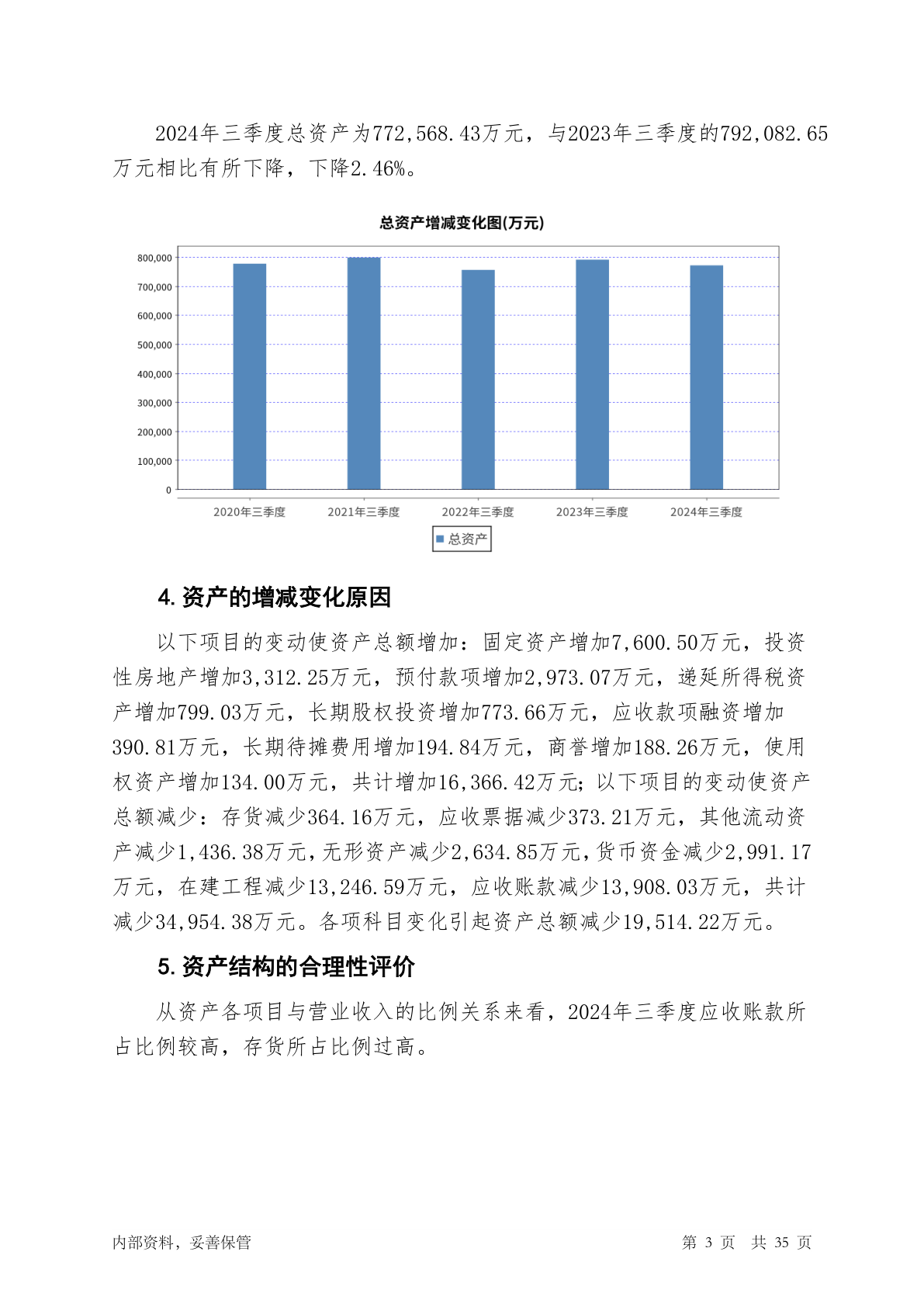 2024年三季度总资产为772,568.43万元，与2023年三季度的792,082.65万元相比有所下降，下降2.46%。

总资产增减变化图(万元)

800,000
700,000
600,000
500,000
400,000
300,000
200,000
100,000
0

2020年三季度 2021年三季度 2022年三季度 2023年三季度 2024年三季度

总资产

4. 资产的增减变化原因

以下项目的变动使资产总额增加：固定资产增加7,600.50万元，投资性房地产增加3,312.25万元，预付款项增加2,973.07万元，递延所得税资产增加799.03万元，长期股权投资增加773.66万元，应收款项融资增加390.81万元，长期待摊费用增加194.84万元，商誉增加188.26万元，使用权资产增加134.00万元，共计增加16,366.42万元；以下项目的变动使资产总额减少：存货减少364.16万元，应收票据减少373.21万元，其他流动资产减少1,436.38万元，无形资产减少2,634.85万元，货币资金减少2,991.17万元，在建工程减少13,246.59万元，应收账款减少13,908.03万元，共计减少34,954.38万元。各项科目变化引起资产总额减少19,514.22万元。

5. 资产结构的合理性评价

从资产各项目与营业收入的比例关系来看，2024年三季度应收账款所占比例较高，存货所占比例过高。

内部资料，妥善保管

第 3 页 共 35 页